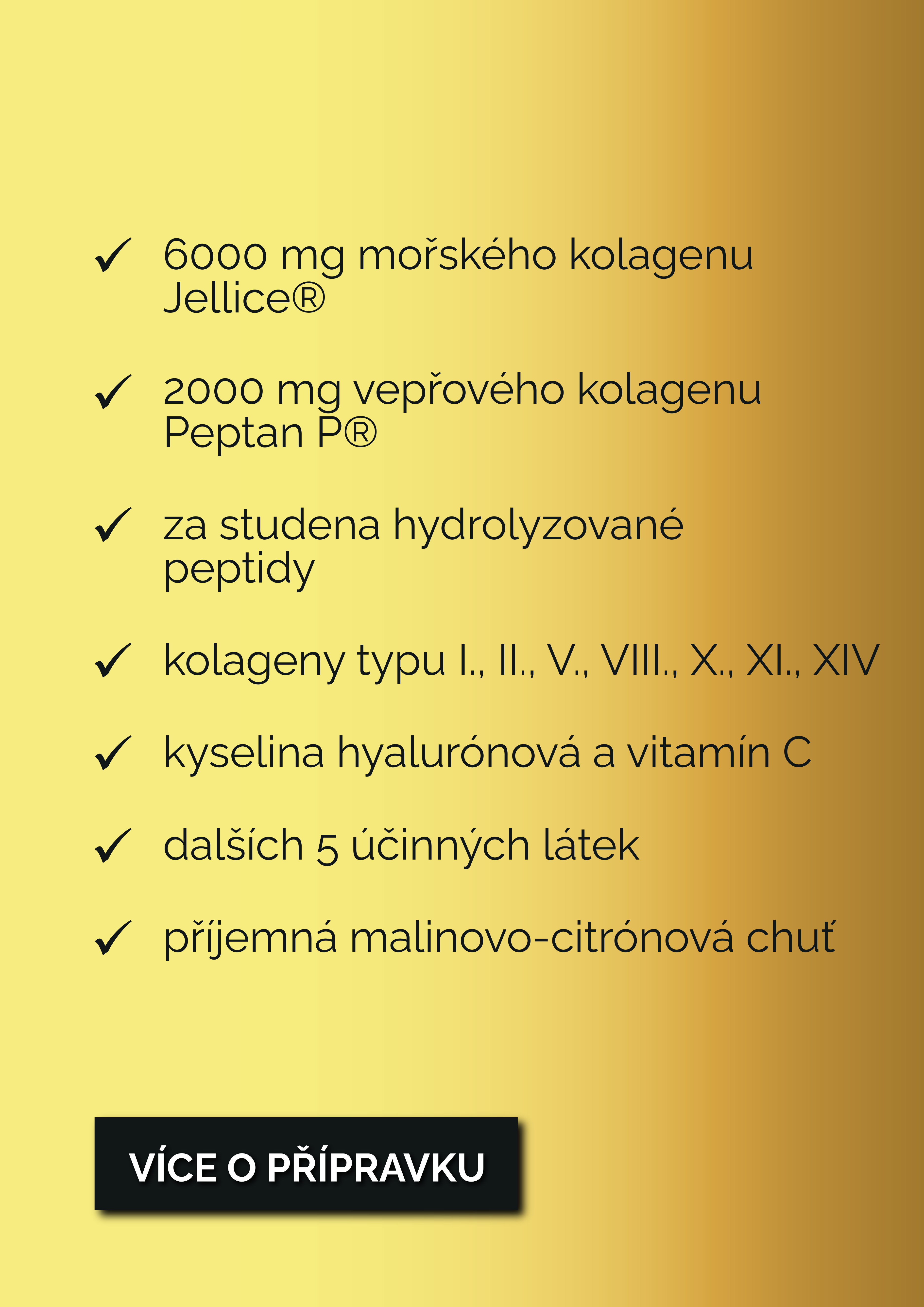 ✓ 6000 mg mořského kolagenu Jellice®

✓ 2000 mg vepřového kolagenu Peptan P®

✓ za studena hydrolyzované peptidy

✓ kolageny typu I., II., V., VIII., X., XI., XIV

✓ kyselina hyalurónová a vitamín C

✓ dalších 5 účinných látek

✓ příjemná malinovo-citrónová chuť

VÍCE O PŘÍPRAVKU